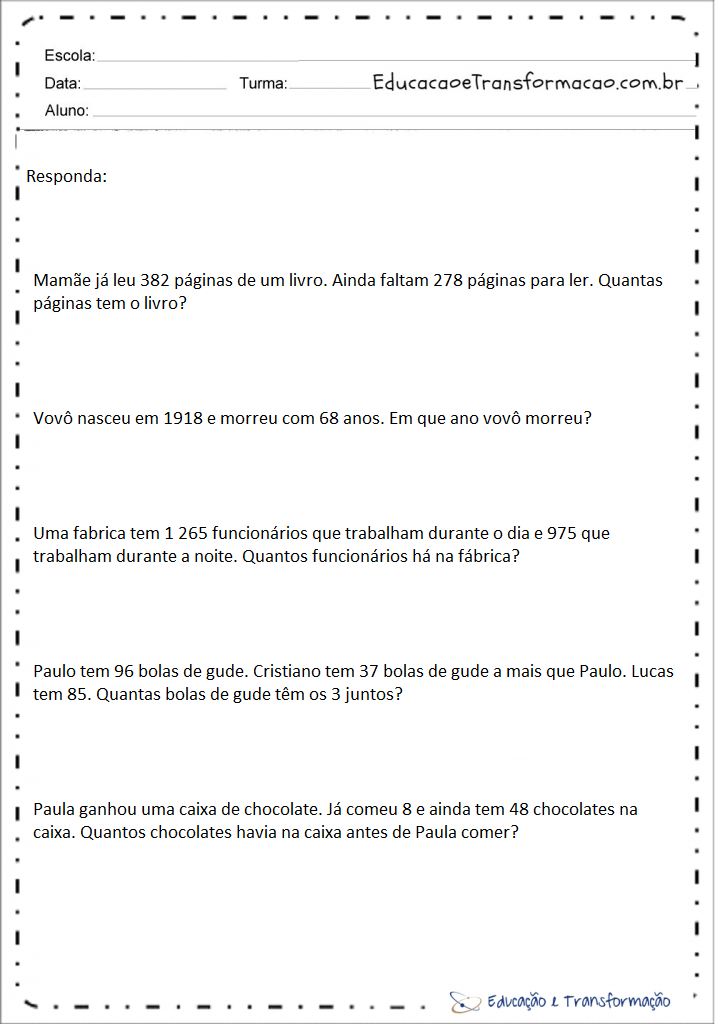 Escola:
Data: Turma: EducacaoeTransformacao.com.br
Aluno:

Responda:

Mamãe já leu 382 páginas de um livro. Ainda faltam 278 páginas para ler. Quantas páginas tem o livro?

Vovô nasceu em 1918 e morreu com 68 anos. Em que ano vovô morreu?

Uma fabrica tem 1 265 funcionários que trabalham durante o dia e 975 que trabalham durante a noite. Quantos funcionários há na fábrica?

Paulo tem 96 bolas de gude. Cristiano tem 37 bolas de gude a mais que Paulo. Lucas tem 85. Quantas bolas de gude têm os 3 juntos?

Paula ganhou uma caixa de chocolate. Já comeu 8 e ainda tem 48 chocolates na caixa. Quantos chocolates havia na caixa antes de Paula comer?

Educação e Transformação